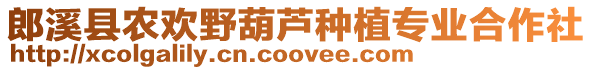 郎溪县农欢野葫芦种植专业合作社
http://xcolgalily.cn.coovee.com